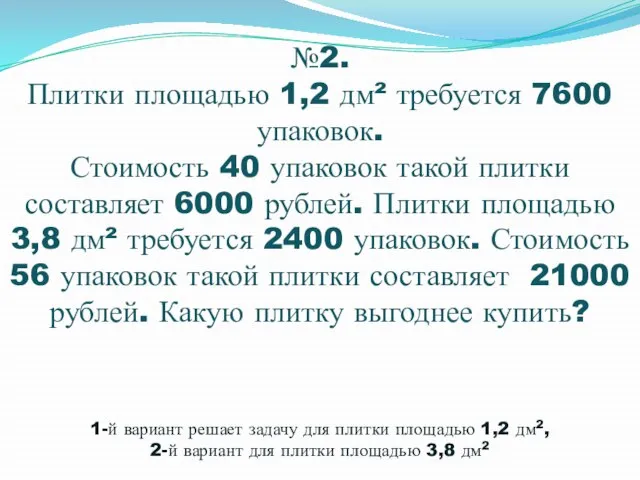 №2.
Плитки площадью 1,2 дм² требуется 7600 упаковок.
Стоимость 40 упаковок такой плитки составляет 6000 рублей. Плитки площадью 3,8 дм² требуется 2400 упаковок. Стоимость 56 упаковок такой плитки составляет 21000 рублей. Какую плитку выгоднее купить?

1-й вариант решает задачу для плитки площадью 1,2 дм²,
2-й вариант для плитки площадью 3,8 дм²